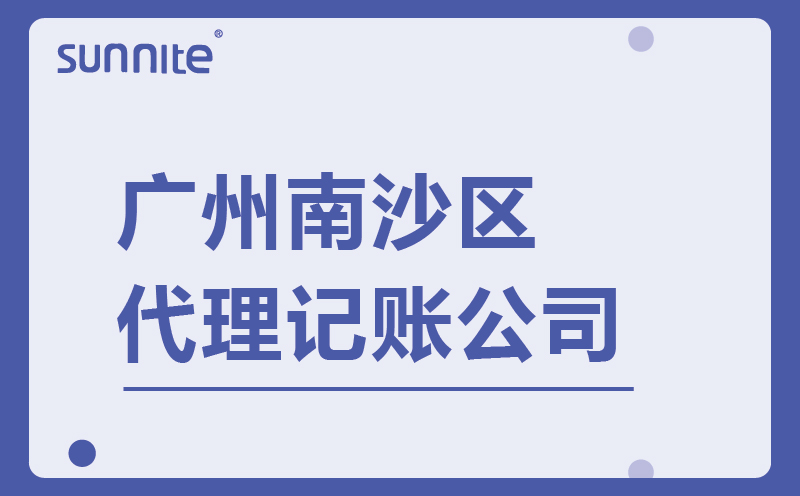 sunnite®

广州南沙区
代理记账公司